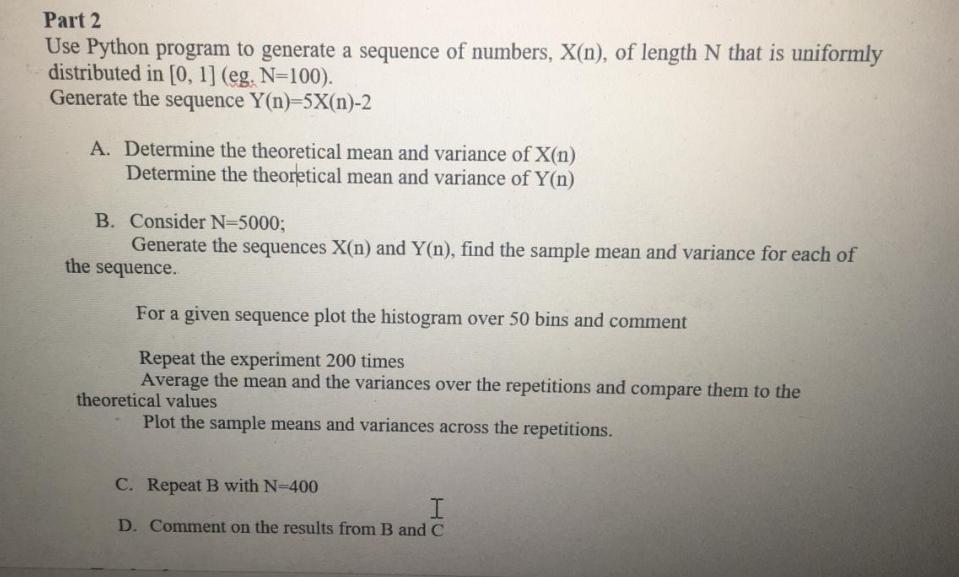 Part 2
Use Python program to generate a sequence of numbers, X(n), of length N that is uniformly distributed in [0, 1] (eg. N=100).
Generate the sequence Y(n)=5X(n)-2

A. Determine the theoretical mean and variance of X(n)
Determine the theoretical mean and variance of Y(n)

B. Consider N=5000;
Generate the sequences X(n) and Y(n), find the sample mean and variance for each of the sequence.

For a given sequence plot the histogram over 50 bins and comment

Repeat the experiment 200 times
Average the mean and the variances over the repetitions and compare them to the theoretical values
Plot the sample means and variances across the repetitions.

C. Repeat B with N=400

D. Comment on the results from B and C